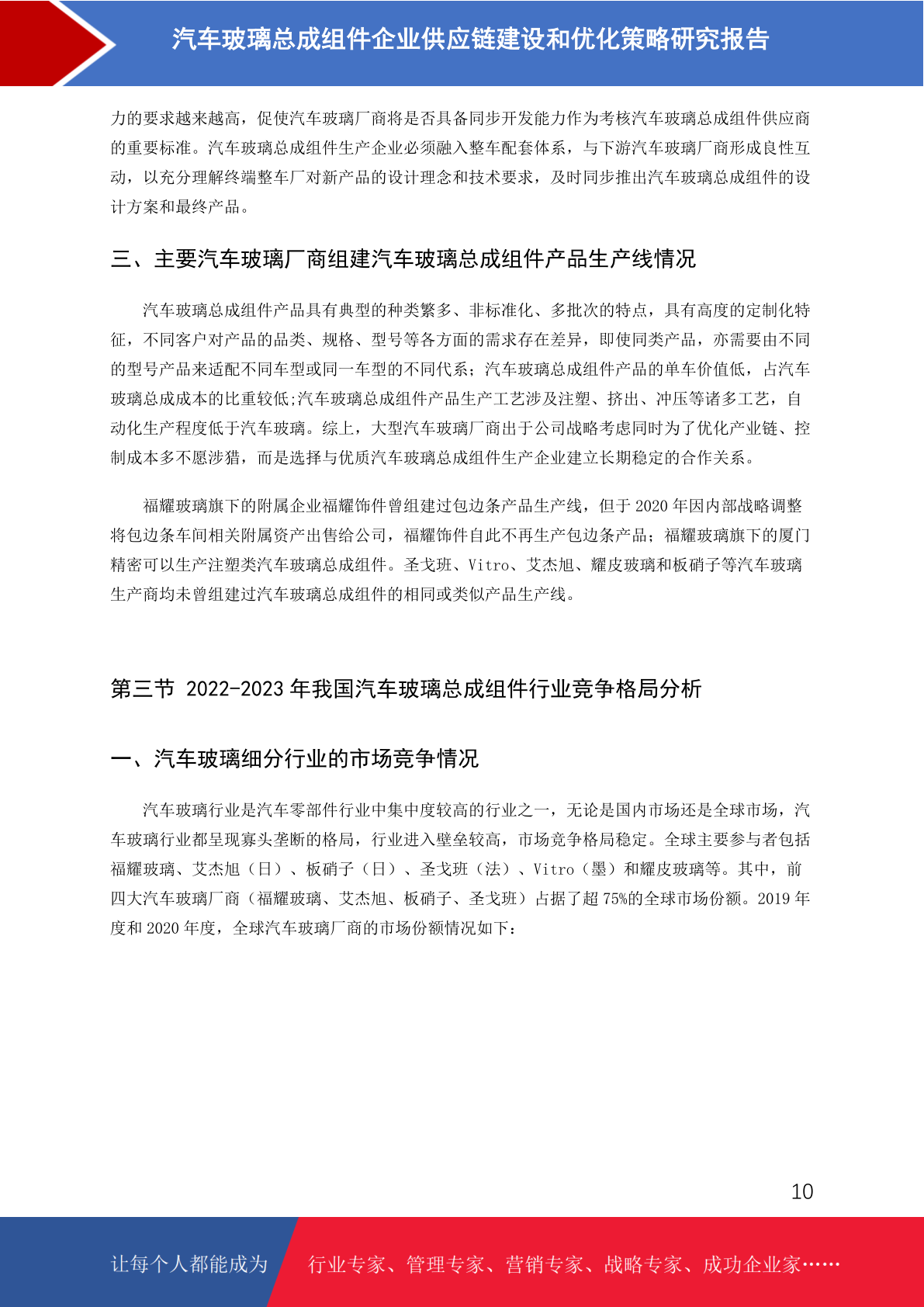 汽车玻璃总成组件企业供应链建设和优化策略研究报告

力的要求越来越高，促使汽车玻璃厂商将是否具备同步开发能力作为考核汽车玻璃总成组件供应商的重要标准。汽车玻璃总成组件生产企业必须融入整车配套体系，与下游汽车玻璃厂商形成良性互动，以充分理解终端整车厂对新产品的设计理念和技术要求，及时同步推出汽车玻璃总成组件的设计方案和最终产品。

三、主要汽车玻璃厂商组建汽车玻璃总成组件产品生产线情况

汽车玻璃总成组件产品具有典型的种类繁多、非标准化、多批次的特点，具有高度的定制化特征，不同客户对产品的品类、规格、型号等各方面的需求存在差异，即使同类产品，亦需要由不同的型号产品来适配不同车型或同一车型的不同代系；汽车玻璃总成组件产品的单车价值低，占汽车玻璃总成成本的比重较低;汽车玻璃总成组件产品生产工艺涉及注塑、挤出、冲压等诸多工艺，自动化生产程度低于汽车玻璃。综上，大型汽车玻璃厂商出于公司战略考虑同时为了优化产业链、控制成本多不愿涉猎，而是选择与优质汽车玻璃总成组件生产企业建立长期稳定的合作关系。

福耀玻璃旗下的附属企业福耀饰件曾组建过包边条产品生产线，但于 2020 年因内部战略调整将包边条车间相关附属资产出售给公司，福耀饰件自此不再生产包边条产品；福耀玻璃旗下的厦门精密可以生产注塑类汽车玻璃总成组件。圣戈班、Vitro、艾杰旭、耀皮玻璃和板硝子等汽车玻璃生产商均未曾组建过汽车玻璃总成组件的相同或类似产品生产线。

第三节 2022-2023 年我国汽车玻璃总成组件行业竞争格局分析

一、汽车玻璃细分行业的市场竞争情况

汽车玻璃行业是汽车零部件行业中集中度较高的行业之一，无论是国内市场还是全球市场，汽车玻璃行业都呈现寡头垄断的格局，行业进入壁垒较高，市场竞争格局稳定。全球主要参与者包括福耀玻璃、艾杰旭（日）、板硝子（日）、圣戈班（法）、Vitro（墨）和耀皮玻璃等。其中，前四大汽车玻璃厂商（福耀玻璃、艾杰旭、板硝子、圣戈班）占据了超 75%的全球市场份额。2019 年度和 2020 年度，全球汽车玻璃厂商的市场份额情况如下：

10

让每个人都能成为 行业专家、管理专家、营销专家、战略专家、成功企业家……